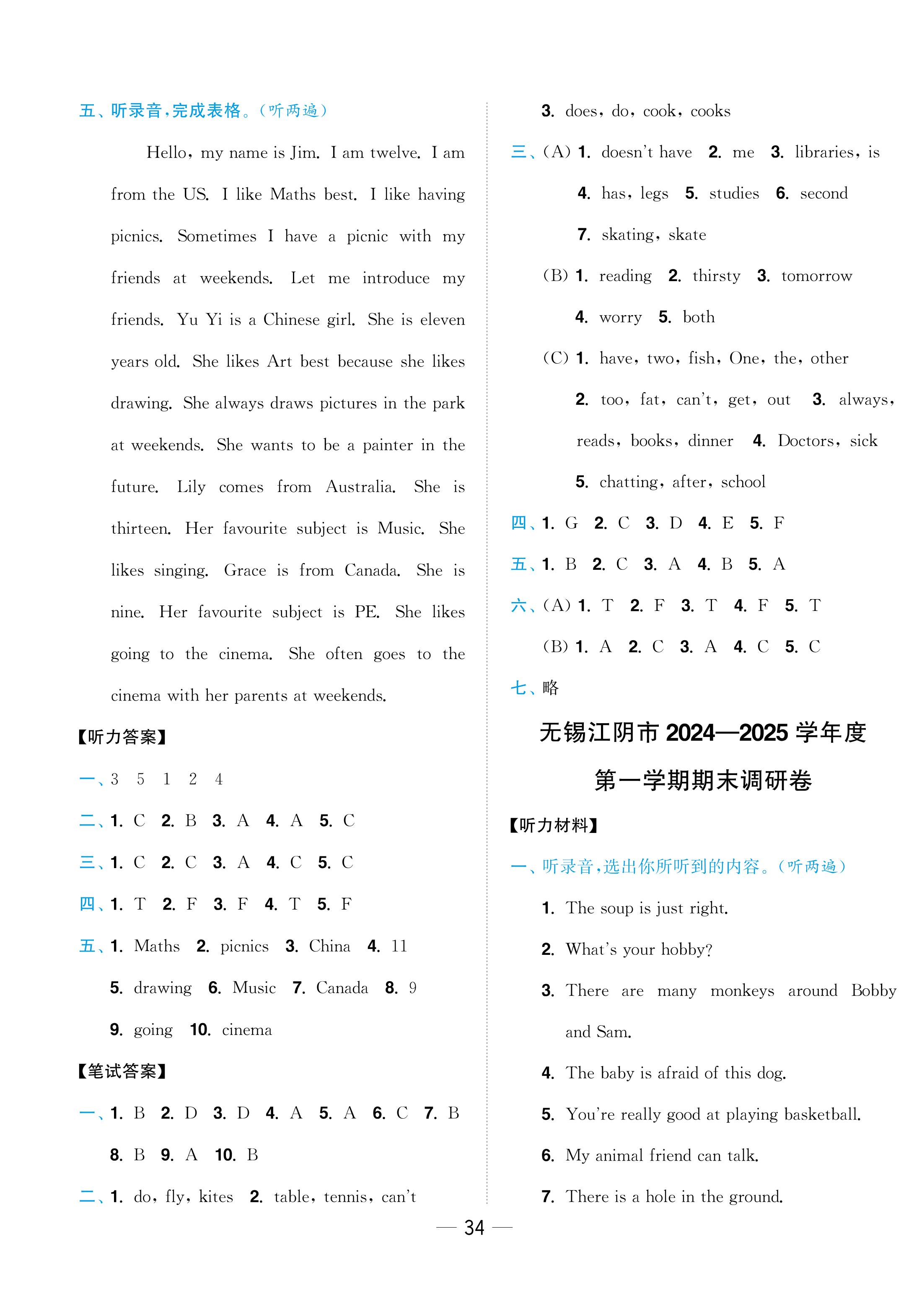 五、听录音，完成表格。(听两遍)

Hello, my name is Jim. I am twelve. I am from the US. I like Maths best. I like having picnics. Sometimes I have a picnic with my friends at weekends. Let me introduce my friends. Yu Yi is a Chinese girl. She is eleven years old. She likes Art best because she likes drawing. She always draws pictures in the park at weekends. She wants to be a painter in the future. Lily comes from Australia. She is thirteen. Her favourite subject is Music. She likes singing. Grace is from Canada. She is nine. Her favourite subject is PE. She likes going to the cinema. She often goes to the cinema with her parents at weekends.

【听力答案】

一、3 5 1 2 4

二、1. C 2. B 3. A 4. A 5. C

三、1. C 2. C 3. A 4. C 5. C

四、1. T 2. F 3. F 4. T 5. F

五、1. Maths 2. picnics 3. China 4. 11 5. drawing 6. Music 7. Canada 8. 9 9. going 10. cinema

【笔试答案】

一、1. B 2. D 3. D 4. A 5. A 6. C 7. B 8. B 9. A 10. B

二、1. do, fly, kites 2. table, tennis, can't 3. does, do, cook, cooks

三、(A) 1. doesn't have 2. me 3. libraries, is 4. has, legs 5. studies 6. second 7. skating, skate

(B) 1. reading 2. thirsty 3. tomorrow 4. worry 5. both

(C) 1. have, two, fish, One, the, other 2. too, fat, can't, get, out 3. always, reads, books, dinner 4. Doctors, sick 5. chatting, after, school

四、1. G 2. C 3. D 4. E 5. F

五、1. B 2. C 3. A 4. B 5. A

六、(A) 1. T 2. F 3. T 4. F 5. T

(B) 1. A 2. C 3. A 4. C 5. C

七、略

无锡江阴市 2024—2025 学年度
第一学期期末调研卷

【听力材料】

一、听录音，选出你所听到的内容。(听两遍)

1. The soup is just right.

2. What's your hobby?

3. There are many monkeys around Bobby and Sam.

4. The baby is afraid of this dog.

5. You're really good at playing basketball.

6. My animal friend can talk.

7. There is a hole in the ground.

— 34 —